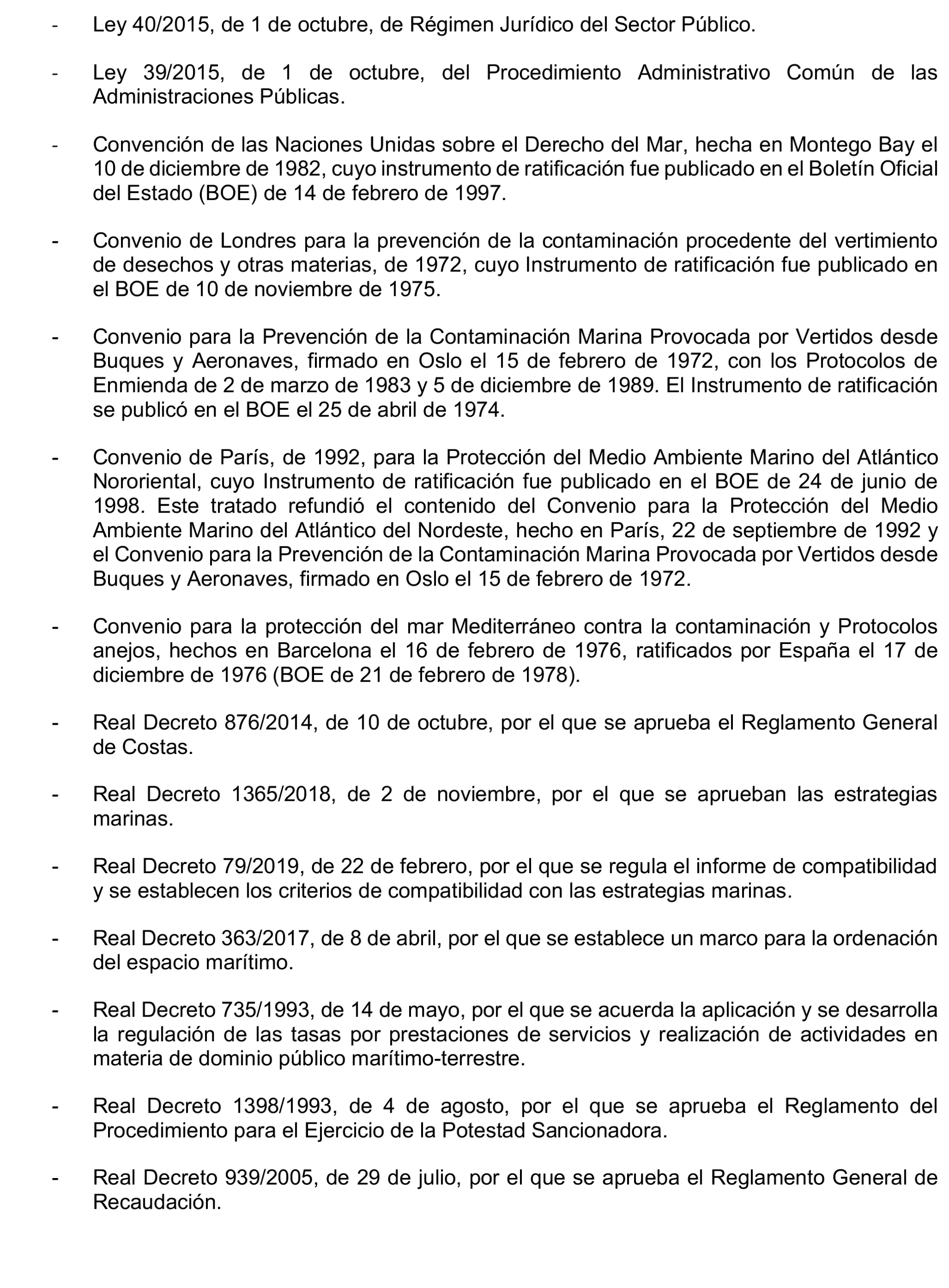 - Ley 40/2015, de 1 de octubre, de Régimen Jurídico del Sector Público.

- Ley 39/2015, de 1 de octubre, del Procedimiento Administrativo Común de las Administraciones Públicas.

- Convención de las Naciones Unidas sobre el Derecho del Mar, hecha en Montego Bay el 10 de diciembre de 1982, cuyo instrumento de ratificación fue publicado en el Boletín Oficial del Estado (BOE) de 14 de febrero de 1997.

- Convenio de Londres para la prevención de la contaminación procedente del vertimiento de desechos y otras materias, de 1972, cuyo Instrumento de ratificación fue publicado en el BOE de 10 de noviembre de 1975.

- Convenio para la Prevención de la Contaminación Marina Provocada por Vertidos desde Buques y Aeronaves, firmado en Oslo el 15 de febrero de 1972, con los Protocolos de Enmienda de 2 de marzo de 1983 y 5 de diciembre de 1989. El Instrumento de ratificación se publicó en el BOE el 25 de abril de 1974.

- Convenio de París, de 1992, para la Protección del Medio Ambiente Marino del Atlántico Nororiental, cuyo Instrumento de ratificación fue publicado en el BOE de 24 de junio de 1998. Este tratado refundió el contenido del Convenio para la Protección del Medio Ambiente Marino del Atlántico del Nordeste, hecho en París, 22 de septiembre de 1992 y el Convenio para la Prevención de la Contaminación Marina Provocada por Vertidos desde Buques y Aeronaves, firmado en Oslo el 15 de febrero de 1972.

- Convenio para la protección del mar Mediterráneo contra la contaminación y Protocolos anejos, hechos en Barcelona el 16 de febrero de 1976, ratificados por España el 17 de diciembre de 1976 (BOE de 21 de febrero de 1978).

- Real Decreto 876/2014, de 10 de octubre, por el que se aprueba el Reglamento General de Costas.

- Real Decreto 1365/2018, de 2 de noviembre, por el que se aprueban las estrategias marinas.

- Real Decreto 79/2019, de 22 de febrero, por el que se regula el informe de compatibilidad y se establecen los criterios de compatibilidad con las estrategias marinas.

- Real Decreto 363/2017, de 8 de abril, por el que se establece un marco para la ordenación del espacio marítimo.

- Real Decreto 735/1993, de 14 de mayo, por el que se acuerda la aplicación y se desarrolla la regulación de las tasas por prestaciones de servicios y realización de actividades en materia de dominio público marítimo-terrestre.

- Real Decreto 1398/1993, de 4 de agosto, por el que se aprueba el Reglamento del Procedimiento para el Ejercicio de la Potestad Sancionadora.

- Real Decreto 939/2005, de 29 de julio, por el que se aprueba el Reglamento General de Recaudación.